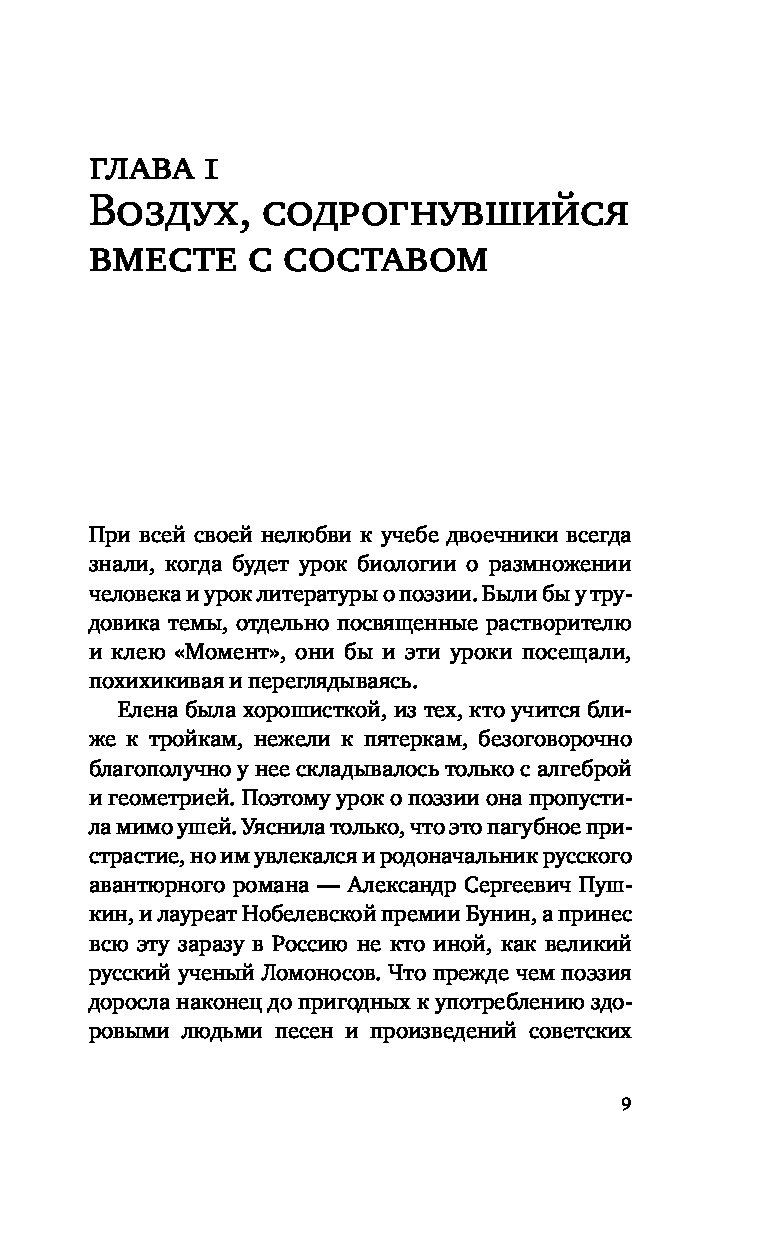 ГЛАВА I
Воздух, содрогнувшийся вместе с составом

При всей своей нелюбви к учебе двоечники всегда знали, когда будет урок биологии о размножении человека и урок литературы о поэзии. Были бы у трудовика темы, отдельно посвященные растворителю и клею «Момент», они бы и эти уроки посещали, похихикивая и переглядываясь.

Елена была хорошисткой, из тех, кто учится ближе к тройкам, нежели к пятеркам, безоговорочно благополучно у нее складывалось только с алгеброй и геометрией. Поэтому урок о поэзии она пропустила мимо ушей. Уяснила только, что это пагубное пристрастие, но им увлекался и родоначальник русского авантюрного романа — Александр Сергеевич Пушкин, и лауреат Нобелевской премии Бунин, а принес всю эту заразу в Россию не кто иной, как великий русский ученый Ломоносов. Что прежде чем поэзия доросла наконец до пригодных к употреблению здоровыми людьми песен и произведений советских

9